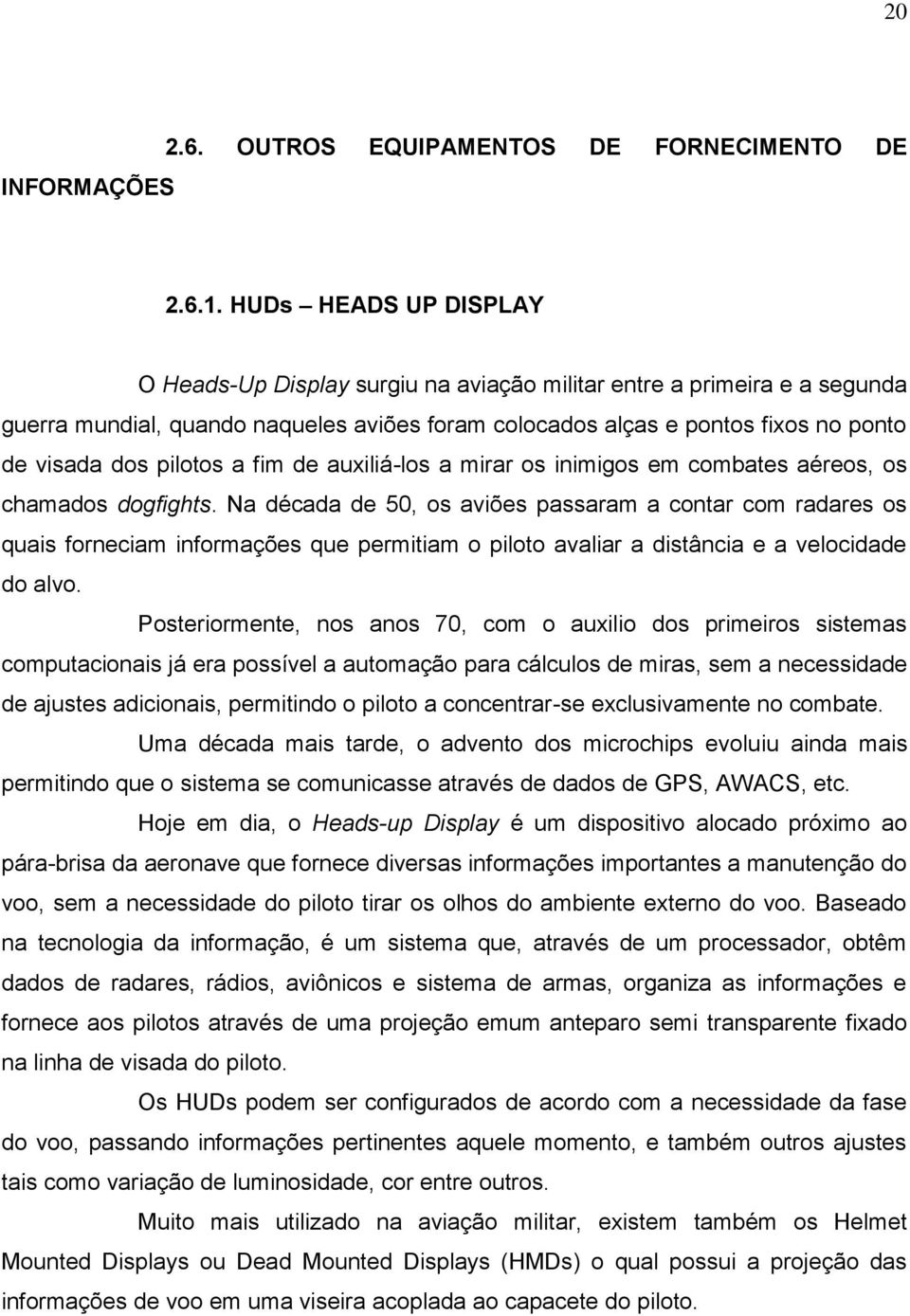 20

2.6. OUTROS EQUIPAMENTOS DE FORNECIMENTO DE INFORMAÇÕES

2.6.1. HUDs – HEADS UP DISPLAY

O Heads-Up Display surgiu na aviação militar entre a primeira e a segunda guerra mundial, quando naqueles aviões foram colocados alças e pontos fixos no ponto de visada dos pilotos a fim de auxiliá-los a mirar os inimigos em combates aéreos, os chamados dogfights. Na década de 50, os aviões passaram a contar com radares os quais forneciam informações que permitiam o piloto avaliar a distância e a velocidade do alvo.

Posteriormente, nos anos 70, com o auxilio dos primeiros sistemas computacionais já era possível a automação para cálculos de miras, sem a necessidade de ajustes adicionais, permitindo o piloto a concentrar-se exclusivamente no combate.

Uma década mais tarde, o advento dos microchips evoluiu ainda mais permitindo que o sistema se comunicasse através de dados de GPS, AWACS, etc.

Hoje em dia, o Heads-up Display é um dispositivo alocado próximo ao pára-brisa da aeronave que fornece diversas informações importantes a manutenção do voo, sem a necessidade do piloto tirar os olhos do ambiente externo do voo. Baseado na tecnologia da informação, é um sistema que, através de um processador, obtêm dados de radares, rádios, aviônicos e sistema de armas, organiza as informações e fornece aos pilotos através de uma projeção emum anteparo semi transparente fixado na linha de visada do piloto.

Os HUDs podem ser configurados de acordo com a necessidade da fase do voo, passando informações pertinentes aquele momento, e também outros ajustes tais como variação de luminosidade, cor entre outros.

Muito mais utilizado na aviação militar, existem também os Helmet Mounted Displays ou Dead Mounted Displays (HMDs) o qual possui a projeção das informações de voo em uma viseira acoplada ao capacete do piloto.